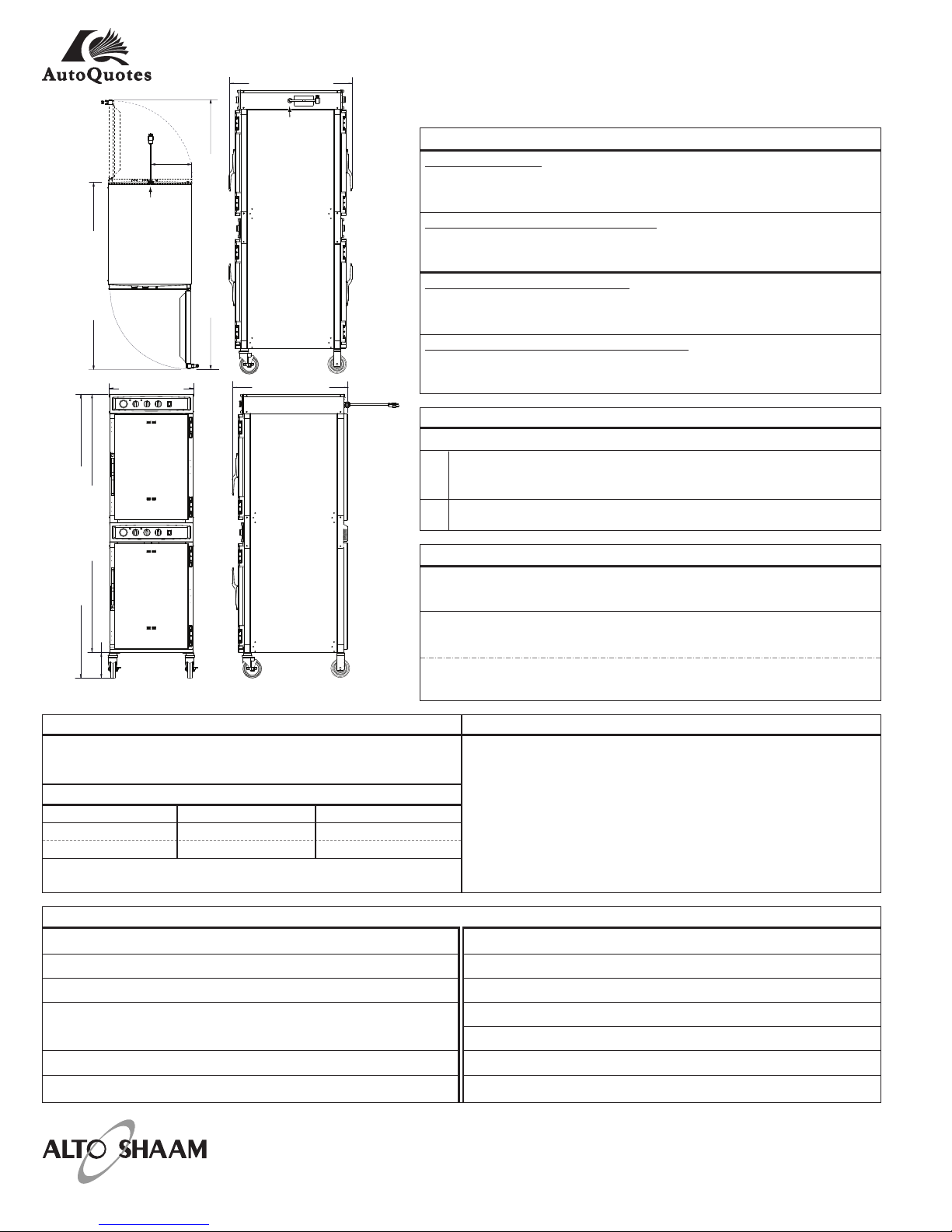 AutoQuotes

ALTO SHAAM